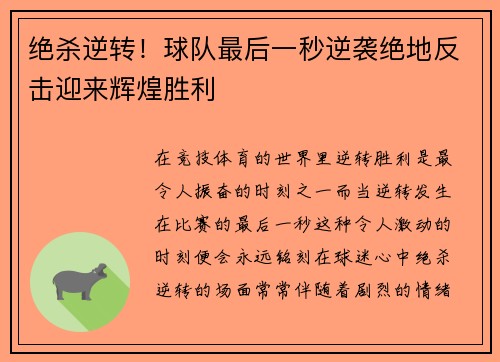 绝杀逆转！球队最后一秒逆袭绝地反击迎来辉煌胜利

在竞技体育的世界里逆转胜利是最令人振奋的时刻之一而当逆转发生在比赛的最后一秒这种令人激动的时刻便会永远铭刻在球迷心中绝杀逆转的场面常常伴随着剧烈的情绪